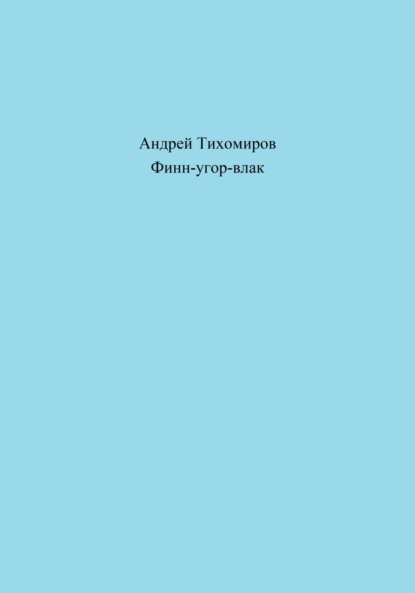 Андрей Тихомиров
Финн-угор-влак